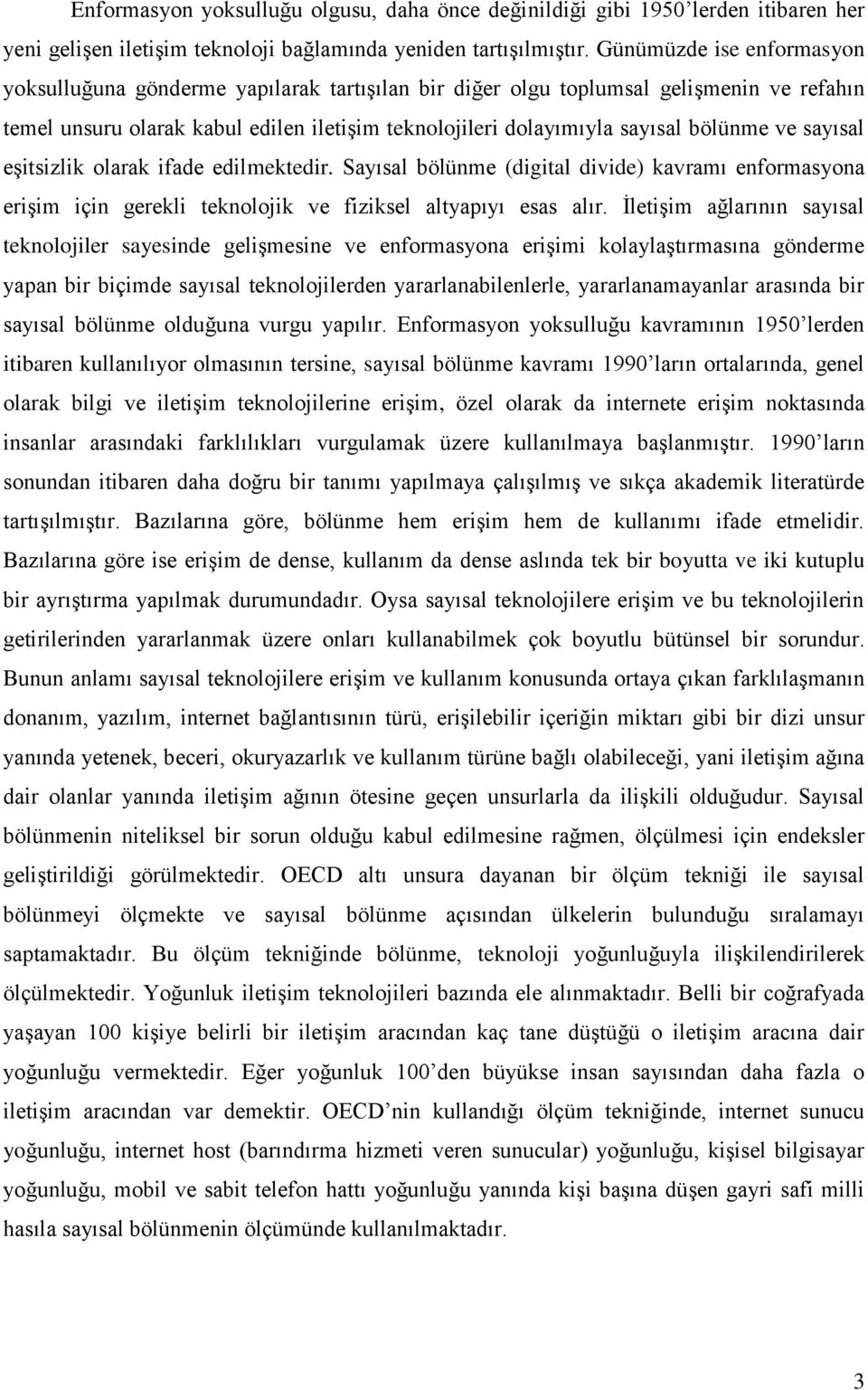 Enformasyon yoksulluğu olgusu, daha önce değinildiği gibi 1950'lerden itibaren her yeni gelişen iletişim teknoloji bağlamında yeniden tartışılmıştır. Günümüzde ise enformasyon yoksulluğuna gönderme yapılarak tartışılan bir diğer olgu toplumsal gelişmenin ve refahın temel unsuru olarak kabul edilen iletişim teknolojileri dolayımıyla sayısal bölünme ve sayısal eşitsizlik olarak ifade edilmektedir. Sayısal bölünme (digital divide) kavramı enformasyona erişim için gerekli teknolojik ve fiziksel altyapıyı esas alır. İletişim ağlarının sayısal teknolojiler sayesinde gelişmesine ve enformasyona erişimi kolaylaştırmasına gönderme yapan bir biçimde sayısal teknolojilerden yararlanabilenlerle, yararlanamayanlar arasında bir sayısal bölünme olduğuna vurgu yapılır. Enformasyon yoksulluğu kavramının 1950'lerden itibaren kullanılıyor olmasının tersine, sayısal bölünme kavramı 1990'ların ortalarında, genel olarak bilgi ve iletişim teknolojilerine erişim, özel olarak da internete erişim noktasında insanlar arasındaki farklılıkları vurgulamak üzere kullanılmaya başlanmıştır. 1990'ların sonundan itibaren daha doğru bir tanımı yapılmaya çalışılmış ve sıkça akademik literatürde tartışılmıştır. Bazılarına göre, bölünme hem erişim hem de kullanımı ifade etmelidir. Bazılarına göre ise erişim de dense, kullanım da dense aslında tek bir boyutta ve iki kutuplu bir ayrıştırma yapılmak durumundadır. Oysa sayısal teknolojilere erişim ve bu teknolojilerin getirilerinden yararlanmak üzere onları kullanabilmek çok boyutlu bütünsel bir sorundur. Bunun anlamı sayısal teknolojilere erişim ve kullanım konusunda ortaya çıkan farklılaşmanın donanım, yazılım, internet bağlantısının türü, erişilebilir içeriğin miktarı gibi bir dizi unsur yanında yetenek, beceri, okuryazarlık ve kullanım türüne bağlı olabileceği, yani iletişim ağına dair olanlar yanında iletişim ağının ötesine geçen unsurlarla da ilişkili olduğudur. Sayısal bölünmenin niteliksel bir sorun olduğu kabul edilmesine rağmen, ölçülmesi için endeksler geliştirildiği görülmektedir. OECD altı unsura dayanan bir ölçüm tekniği ile sayısal bölünmeyi ölçmekte ve sayısal bölünme açısından ülkelerin bulunduğu sıralamayı saptamaktadır. Bu ölçüm tekniğinde bölünme, teknoloji yoğunluğuyla ilişkilendirilerek ölçülmektedir. Yoğunluk iletişim teknolojileri bazında ele alınmaktadır. Belli bir coğrafyada yaşayan 100 kişiye belirli bir iletişim aracından kaç tane düştüğü o iletişim aracına dair yoğunluğu vermektedir. Eğer yoğunluk 100'den büyükse insan sayısından daha fazla o iletişim aracından var demektir. OECD'nin kullandığı ölçüm tekniğinde, internet sunucu yoğunluğu, internet host (barındırma hizmeti veren sunucular) yoğunluğu, kişisel bilgisayar yoğunluğu, mobil ve sabit telefon hattı yoğunluğu yanında kişi başına düşen gayri safi milli hasıla sayısal bölünmenin ölçümünde kullanılmaktadır.

3